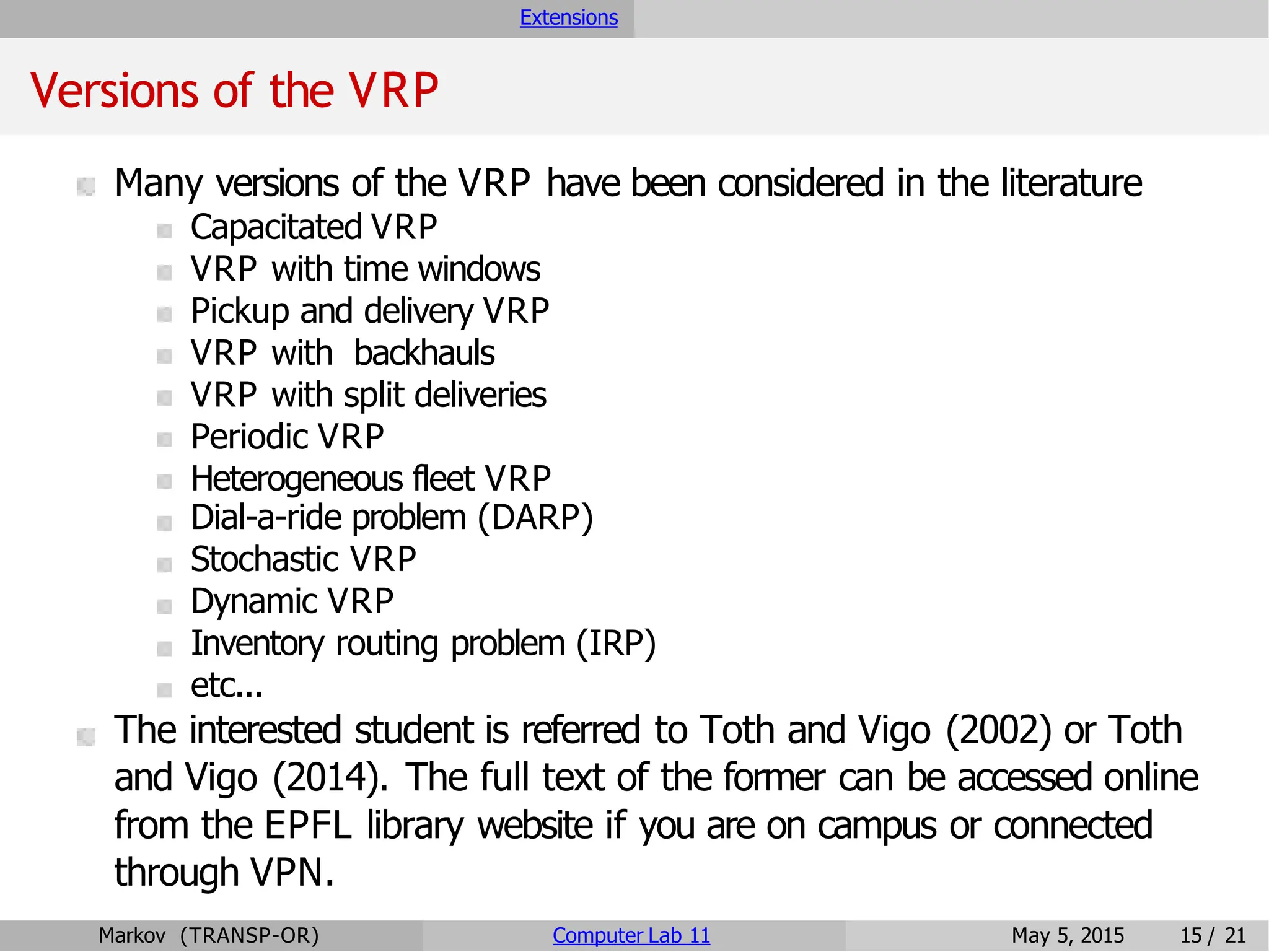 Extensions

Versions of the VRP

Many versions of the VRP have been considered in the literature

Capacitated VRP
VRP with time windows
Pickup and delivery VRP
VRP with backhauls
VRP with split deliveries
Periodic VRP
Heterogeneous fleet VRP
Dial-a-ride problem (DARP)
Stochastic VRP
Dynamic VRP
Inventory routing problem (IRP)
etc...

The interested student is referred to Toth and Vigo (2002) or Toth and Vigo (2014). The full text of the former can be accessed online from the EPFL library website if you are on campus or connected through VPN.

Markov (TRANSP-OR) Computer Lab 11 May 5, 2015 15 / 21